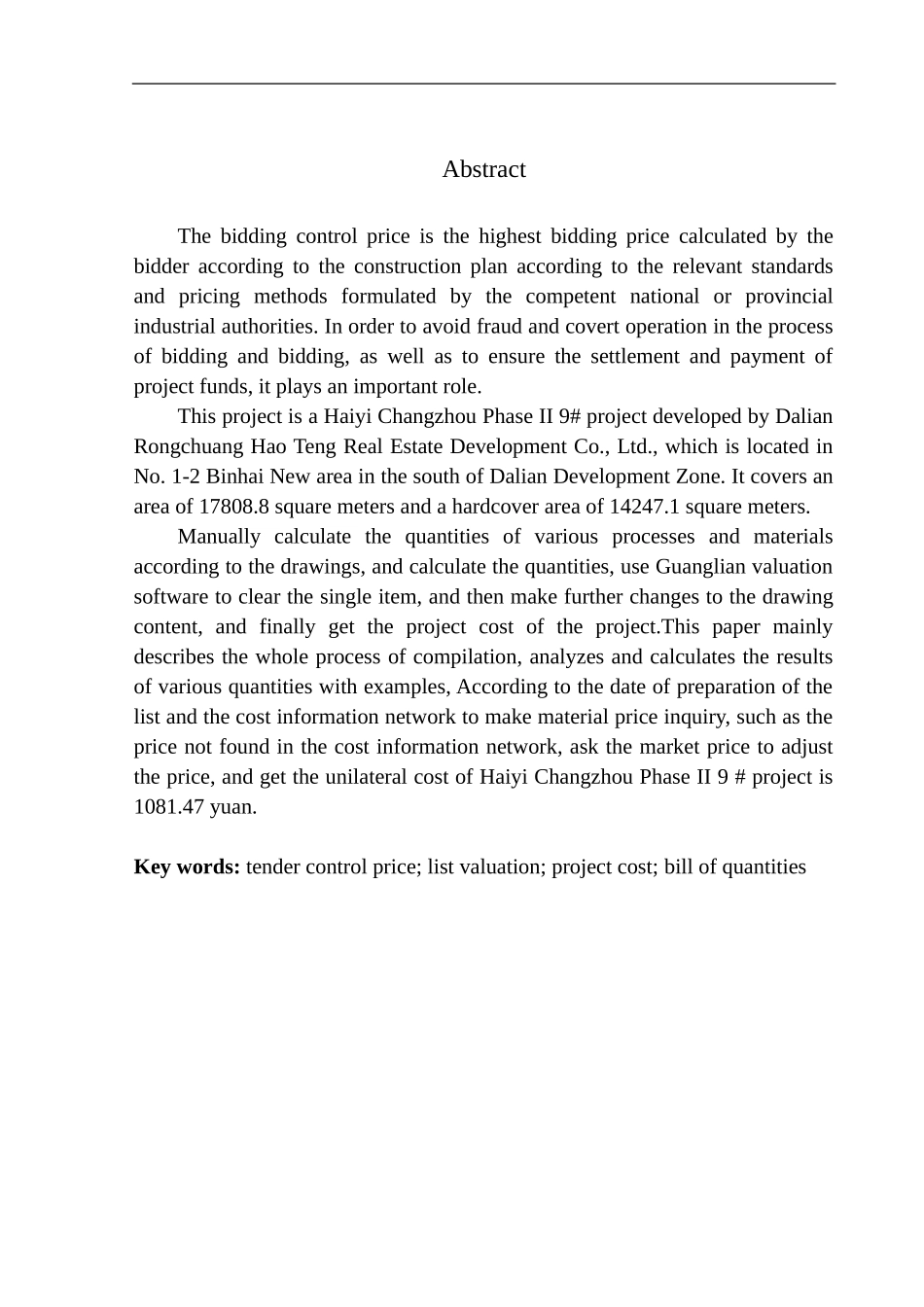 Abstract

The bidding control price is the highest bidding price calculated by the bidder according to the construction plan according to the relevant standards and pricing methods formulated by the competent national or provincial industrial authorities. In order to avoid fraud and covert operation in the process of bidding and bidding, as well as to ensure the settlement and payment of project funds, it plays an important role.

This project is a Haiyi Changzhou Phase II 9# project developed by Dalian Rongchuang Hao Teng Real Estate Development Co., Ltd., which is located in No. 1-2 Binhai New area in the south of Dalian Development Zone. It covers an area of 17808.8 square meters and a hardcover area of 14247.1 square meters.

Manually calculate the quantities of various processes and materials according to the drawings, and calculate the quantities, use Guanglian valuation software to clear the single item, and then make further changes to the drawing content, and finally get the project cost of the project.This paper mainly describes the whole process of compilation, analyzes and calculates the results of various quantities with examples, According to the date of preparation of the list and the cost information network to make material price inquiry, such as the price not found in the cost information network, ask the market price to adjust the price, and get the unilateral cost of Haiyi Changzhou Phase II 9 # project is 1081.47 yuan.

Key words: tender control price; list valuation; project cost; bill of quantities